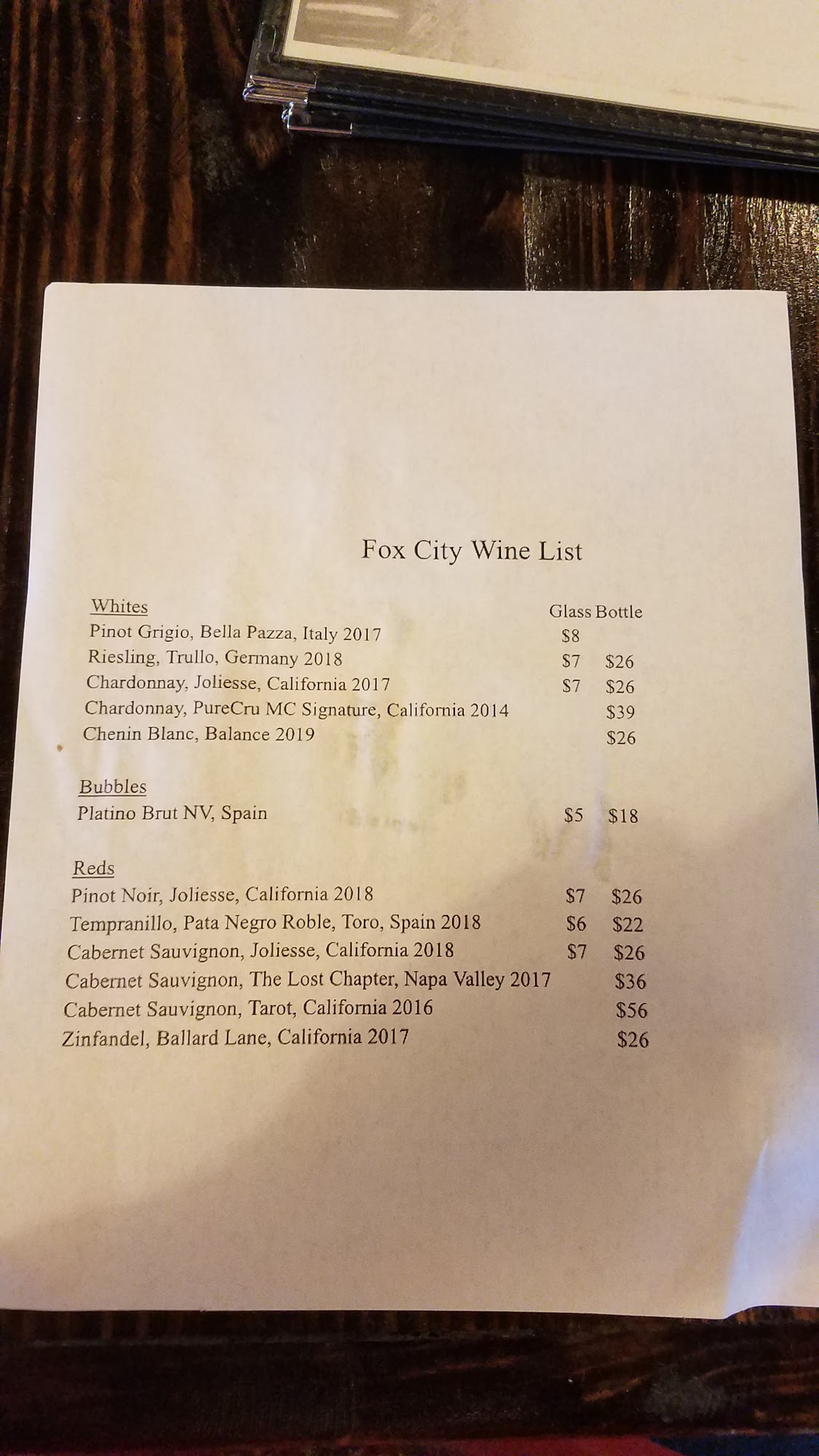 Fox City Wine List

Whites Glass Bottle
Pinot Grigio, Bella Pazza, Italy 2017 $8
Riesling, Trullo, Germany 2018 $7 $26
Chardonnay, Joliesse, California 2017 $7 $26
Chardonnay, PureCru MC Signature, California 2014 $39
Chenin Blanc, Balance 2019 $26

Bubbles
Platino Brut NV, Spain $5 $18

Reds
Pinot Noir, Joliesse, California 2018 $7 $26
Tempranillo, Pata Negro Roble, Toro, Spain 2018 $6 $22
Cabernet Sauvignon, Joliesse, California 2018 $7 $26
Cabernet Sauvignon, The Lost Chapter, Napa Valley 2017 $36
Cabernet Sauvignon, Tarot, California 2016 $56
Zinfandel, Ballard Lane, California 2017 $26